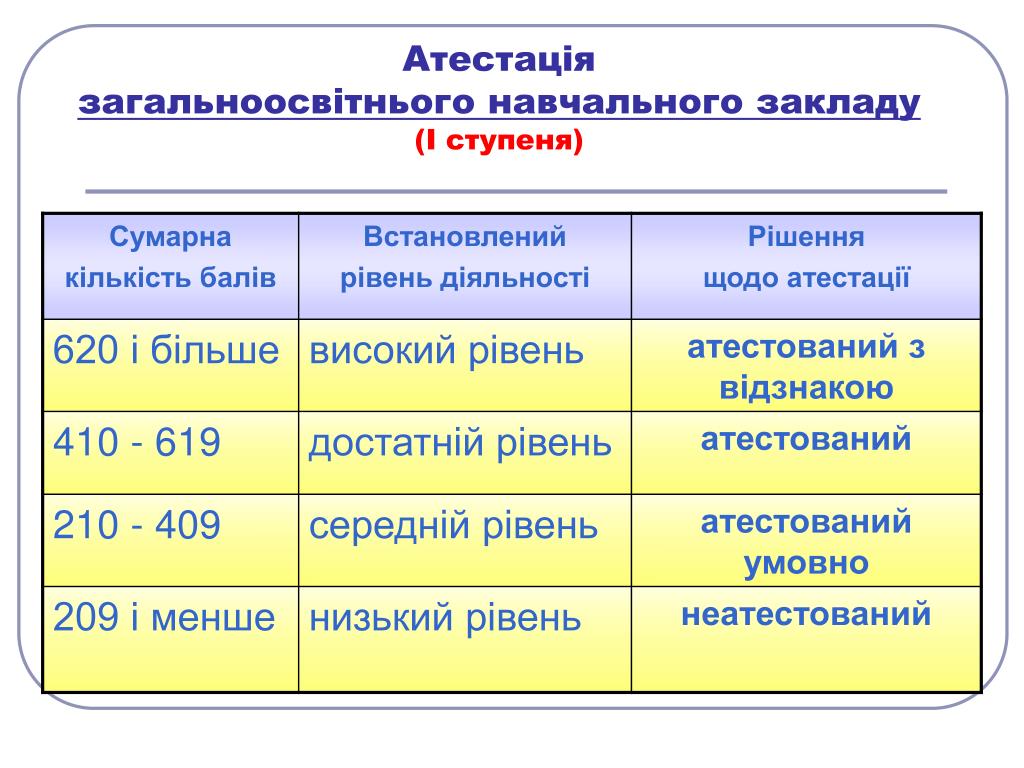 Атестація
загальноосвітнього навчального закладу
(І ступеня)

| Сумарна кількість балів | Встановлений рівень діяльності | Рішення щодо атестації |
|---|---|---|
| 620 і більше | високий рівень | атестований з відзнакою |
| 410 - 619 | достатній рівень | атестований |
| 210 - 409 | середній рівень | атестований умовно |
| 209 і менше | низький рівень | неатестований |